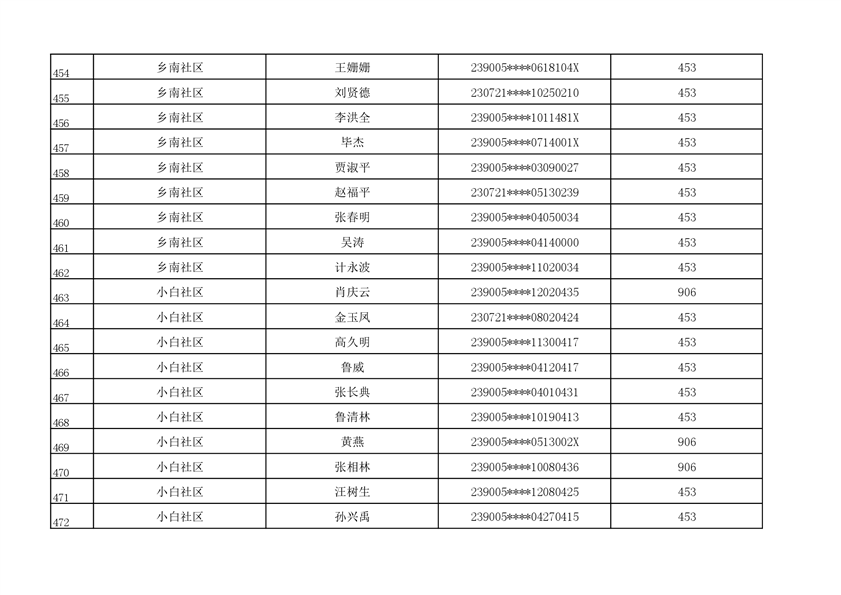 | 454 | 乡南社区 | 王姗姗 | 239005****0618104X | 453 |
|---|---|---|---|---|
| 455 | 乡南社区 | 刘贤德 | 230721****10250210 | 453 |
| 456 | 乡南社区 | 李洪全 | 239005****1011481X | 453 |
| 457 | 乡南社区 | 毕杰 | 239005****0714001X | 453 |
| 458 | 乡南社区 | 贾淑平 | 239005****03090027 | 453 |
| 459 | 乡南社区 | 赵福平 | 230721****05130239 | 453 |
| 460 | 乡南社区 | 张春明 | 239005****04050034 | 453 |
| 461 | 乡南社区 | 吴涛 | 239005****04140000 | 453 |
| 462 | 乡南社区 | 计永波 | 239005****11020034 | 453 |
| 463 | 小白社区 | 肖庆云 | 239005****12020435 | 906 |
| 464 | 小白社区 | 金玉凤 | 230721****08020424 | 453 |
| 465 | 小白社区 | 高久明 | 239005****11300417 | 453 |
| 466 | 小白社区 | 鲁威 | 239005****04120417 | 453 |
| 467 | 小白社区 | 张长典 | 239005****04010431 | 453 |
| 468 | 小白社区 | 鲁清林 | 239005****10190413 | 453 |
| 469 | 小白社区 | 黄燕 | 239005****0513002X | 906 |
| 470 | 小白社区 | 张相林 | 239005****10080436 | 906 |
| 471 | 小白社区 | 汪树生 | 239005****12080425 | 453 |
| 472 | 小白社区 | 孙兴禹 | 239005****04270415 | 453 |